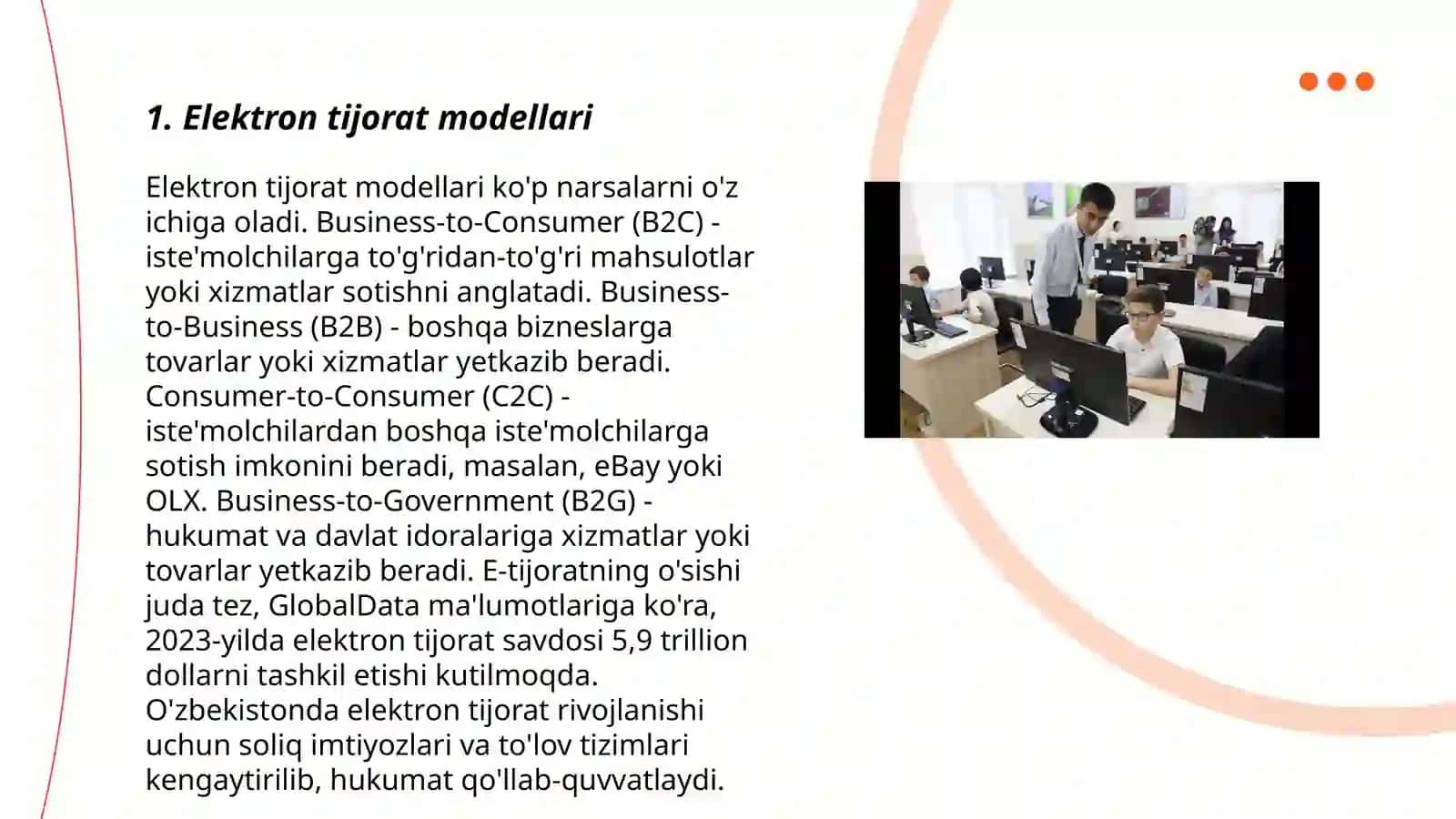 1. Elektron tijorat modellari

Elektron tijorat modellari ko'p narsalarni o'z ichiga oladi. Business-to-Consumer (B2C) - iste'molchilarga to'g'ridan-to'g'ri mahsulotlar yoki xizmatlar sotishni anglatadi. Business-to-Business (B2B) - boshqa bizneslarga tovarlar yoki xizmatlar yetkazib beradi. Consumer-to-Consumer (C2C) - iste'molchilardan boshqa iste'molchilarga sotish imkonini beradi, masalan, eBay yoki OLX. Business-to-Government (B2G) - hukumat va davlat idoralariga xizmatlar yoki tovarlar yetkazib beradi. E-tijoratning o'sishi juda tez, GlobalData ma'lumotlariga ko'ra, 2023-yilda elektron tijorat savdosi 5,9 trillion dollarni tashkil etishi kutilmoqda. O'zbekistonda elektron tijorat rivojlanishi uchun soliq imtiyozlari va to'lov tizimlari kengaytirilib, hukumat qo'llab-quvvatlaydi.